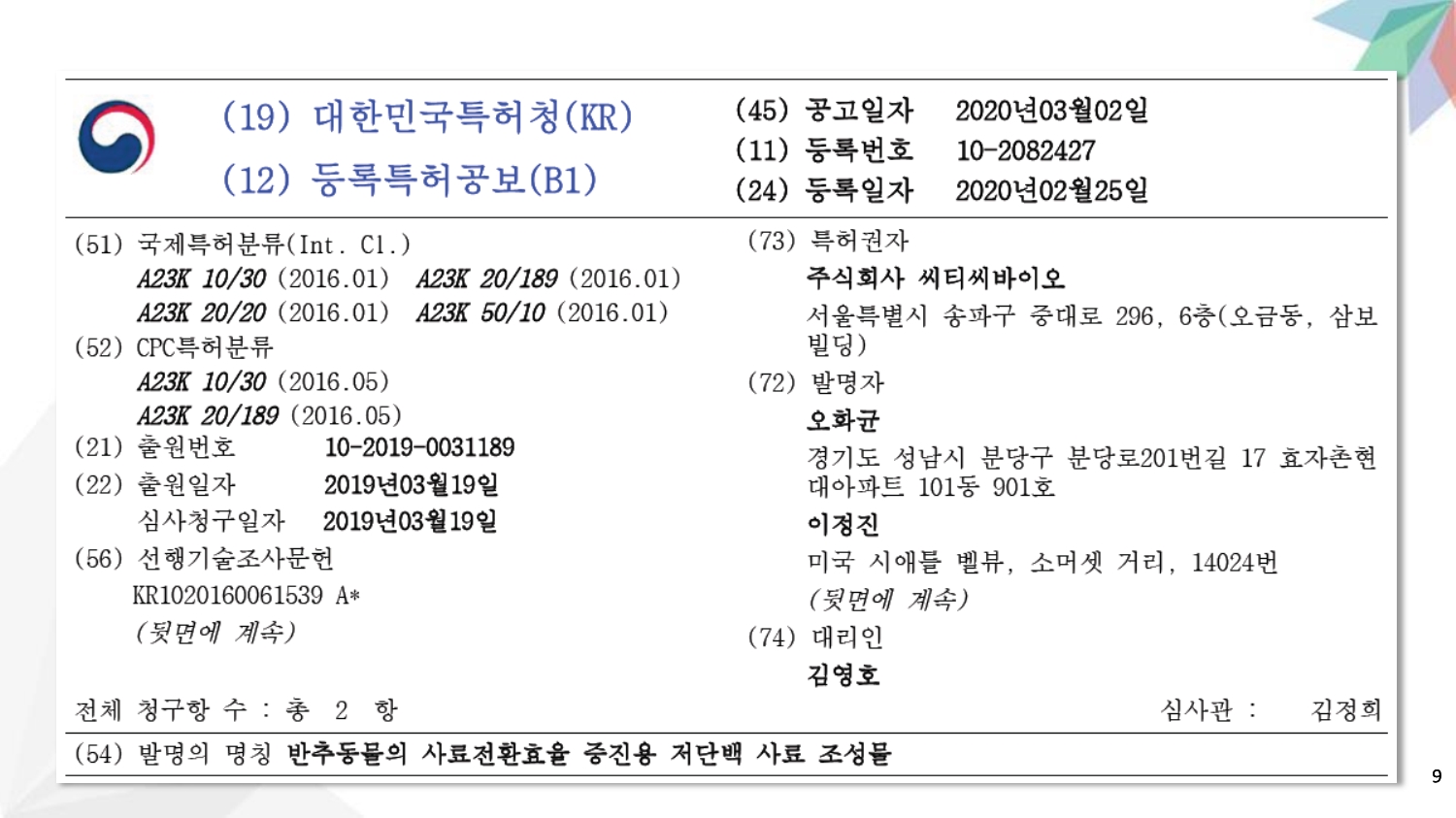 (19) 대한민국특허청(KR)
(12) 등록특허공보(B1)

(45) 공고일자 2020년03월02일
(11) 등록번호 10-2082427
(24) 등록일자 2020년02월25일

(51) 국제특허분류(Int. Cl.)
A23K 10/30 (2016.01) A23K 20/189 (2016.01)
A23K 20/20 (2016.01) A23K 50/10 (2016.01)
(52) CPC특허분류
A23K 10/30 (2016.05)
A23K 20/189 (2016.05)
(21) 출원번호 10-2019-0031189
(22) 출원일자 2019년03월19일
심사청구일자 2019년03월19일
(56) 선행기술조사문헌
KR1020160061539 A*
(뒷면에 계속)

(73) 특허권자
주식회사 씨티씨바이오
서울특별시 송파구 중대로 296, 6층(오금동, 삼보빌딩)
(72) 발명자
오화균
경기도 성남시 분당구 분당로201번길 17 효자촌현대아파트 101동 901호
이정진
미국 시애틀 벨뷰, 소머셋 거리, 14024번
(뒷면에 계속)
(74) 대리인
김영호

전체 청구항 수 : 총 2 항 심사관 : 김정희

(54) 발명의 명칭 반추동물의 사료전환효율 증진용 저단백 사료 조성물

9